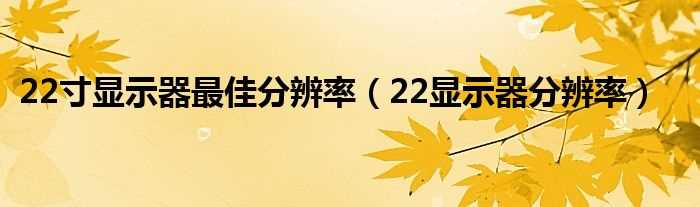 22寸显示器最佳分辨率（22显示器分辨率）